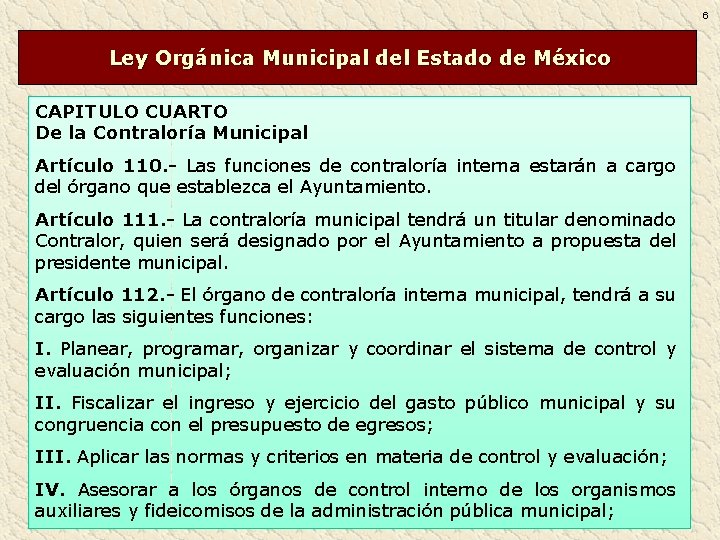 6

Ley Orgánica Municipal del Estado de México

CAPITULO CUARTO
De la Contraloría Municipal

Artículo 110.- Las funciones de contraloría interna estarán a cargo del órgano que establezca el Ayuntamiento.

Artículo 111.- La contraloría municipal tendrá un titular denominado Contralor, quien será designado por el Ayuntamiento a propuesta del presidente municipal.

Artículo 112.- El órgano de contraloría interna municipal, tendrá a su cargo las siguientes funciones:

I. Planear, programar, organizar y coordinar el sistema de control y evaluación municipal;

II. Fiscalizar el ingreso y ejercicio del gasto público municipal y su congruencia con el presupuesto de egresos;

III. Aplicar las normas y criterios en materia de control y evaluación;

IV. Asesorar a los órganos de control interno de los organismos auxiliares y fideicomisos de la administración pública municipal;